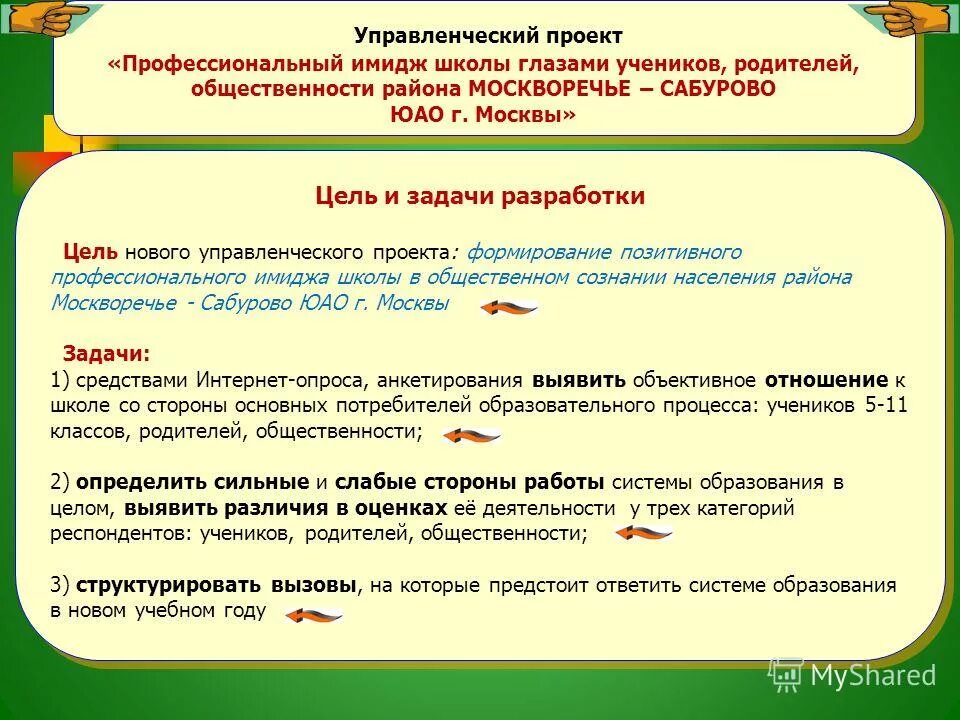 Управленческий проект
«Профессиональный имидж школы глазами учеников, родителей, общественности района МОСКВОРЕЧЬЕ – САБУРОВО ЮАО г. Москвы»

Цель и задачи разработки

Цель нового управленческого проекта: формирование позитивного профессионального имиджа школы в общественном сознании населения района Москворечье - Сабурово ЮАО г. Москвы

Задачи:
1) средствами Интернет-опроса, анкетирования выявить объективное отношение к школе со стороны основных потребителей образовательного процесса: учеников 5-11 классов, родителей, общественности;

2) определить сильные и слабые стороны работы системы образования в целом, выявить различия в оценках её деятельности у трех категорий респондентов: учеников, родителей, общественности;

3) структурировать вызовы, на которые предстоит ответить системе образования в новом учебном году

MyShared